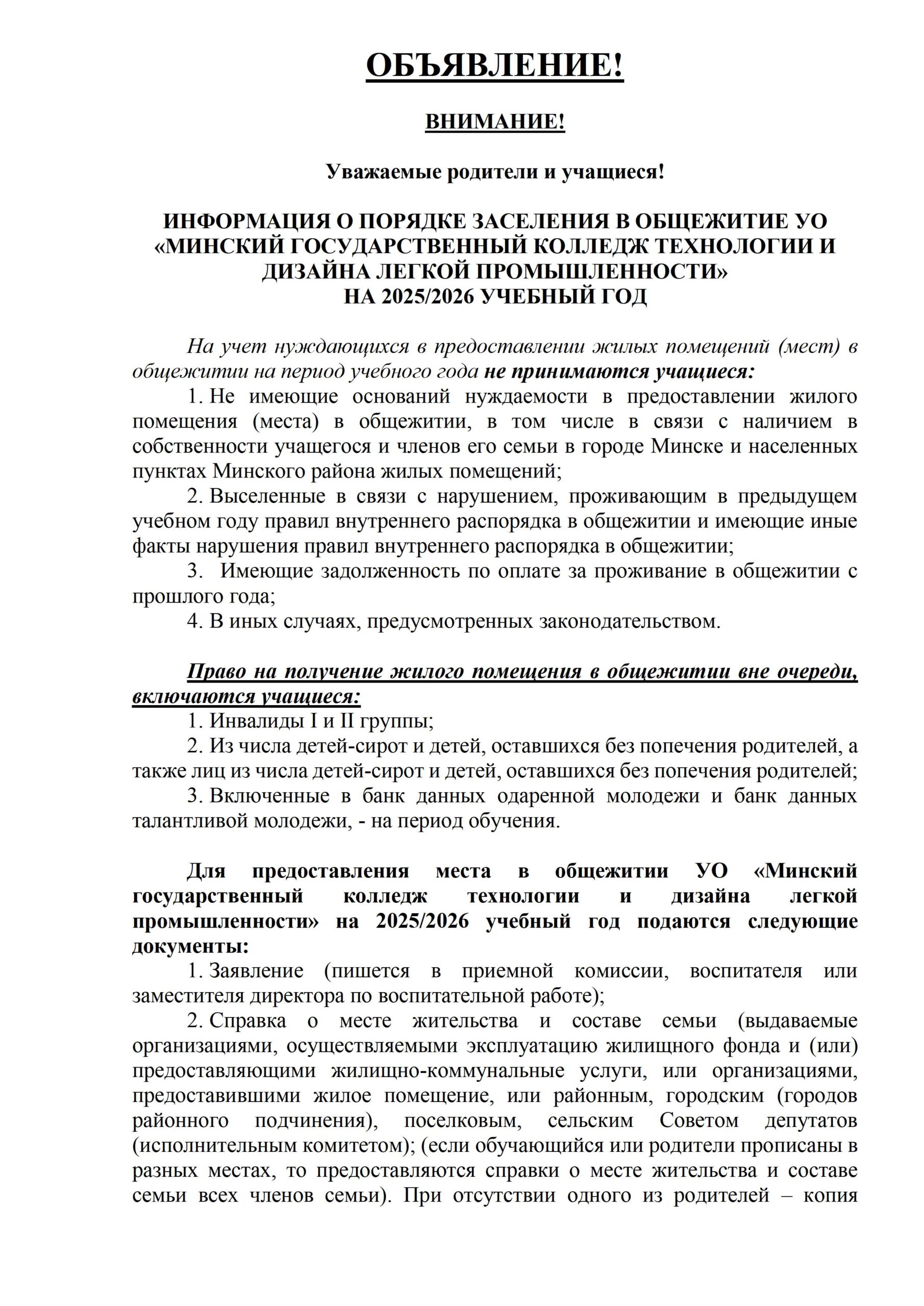 ОБЪЯВЛЕНИЕ!

ВНИМАНИЕ!

Уважаемые родители и учащиеся!

ИНФОРМАЦИЯ О ПОРЯДКЕ ЗАСЕЛЕНИЯ В ОБЩЕЖИТИЕ УО «МИНСКИЙ ГОСУДАРСТВЕННЫЙ КОЛЛЕДЖ ТЕХНОЛОГИИ И ДИЗАЙНА ЛЕГКОЙ ПРОМЫШЛЕННОСТИ» НА 2025/2026 УЧЕБНЫЙ ГОД

На учет нуждающихся в предоставлении жилых помещений (мест) в общежитии на период учебного года не принимаются учащиеся:

1. Не имеющие оснований нуждаемости в предоставлении жилого помещения (места) в общежитии, в том числе в связи с наличием в собственности учащегося и членов его семьи в городе Минске и населенных пунктах Минского района жилых помещений;

2. Выселенные в связи с нарушением, проживающим в предыдущем учебном году правил внутреннего распорядка в общежитии и имеющие иные факты нарушения правил внутреннего распорядка в общежитии;

3. Имеющие задолженность по оплате за проживание в общежитии с прошлого года;

4. В иных случаях, предусмотренных законодательством.

Право на получение жилого помещения в общежитии вне очереди, включаются учащиеся:

1. Инвалиды I и II группы;

2. Из числа детей-сирот и детей, оставшихся без попечения родителей, а также лиц из числа детей-сирот и детей, оставшихся без попечения родителей;

3. Включенные в банк данных одаренной молодежи и банк данных талантливой молодежи, - на период обучения.

Для предоставления места в общежитии УО «Минский государственный колледж технологии и дизайна легкой промышленности» на 2025/2026 учебный год подаются следующие документы:

1. Заявление (пишется в приемной комиссии, воспитателя или заместителя директора по воспитательной работе);

2. Справка о месте жительства и составе семьи (выдаваемые организациями, осуществляемыми эксплуатацию жилищного фонда и (или) предоставляющими жилищно-коммунальные услуги, или организациями, предоставившими жилое помещение, или районным, городским (городов районного подчинения), поселковым, сельским Советом депутатов (исполнительным комитетом); (если обучающийся или родители прописаны в разных местах, то предоставляются справки о месте жительства и составе семьи всех членов семьи). При отсутствии одного из родителей – копия